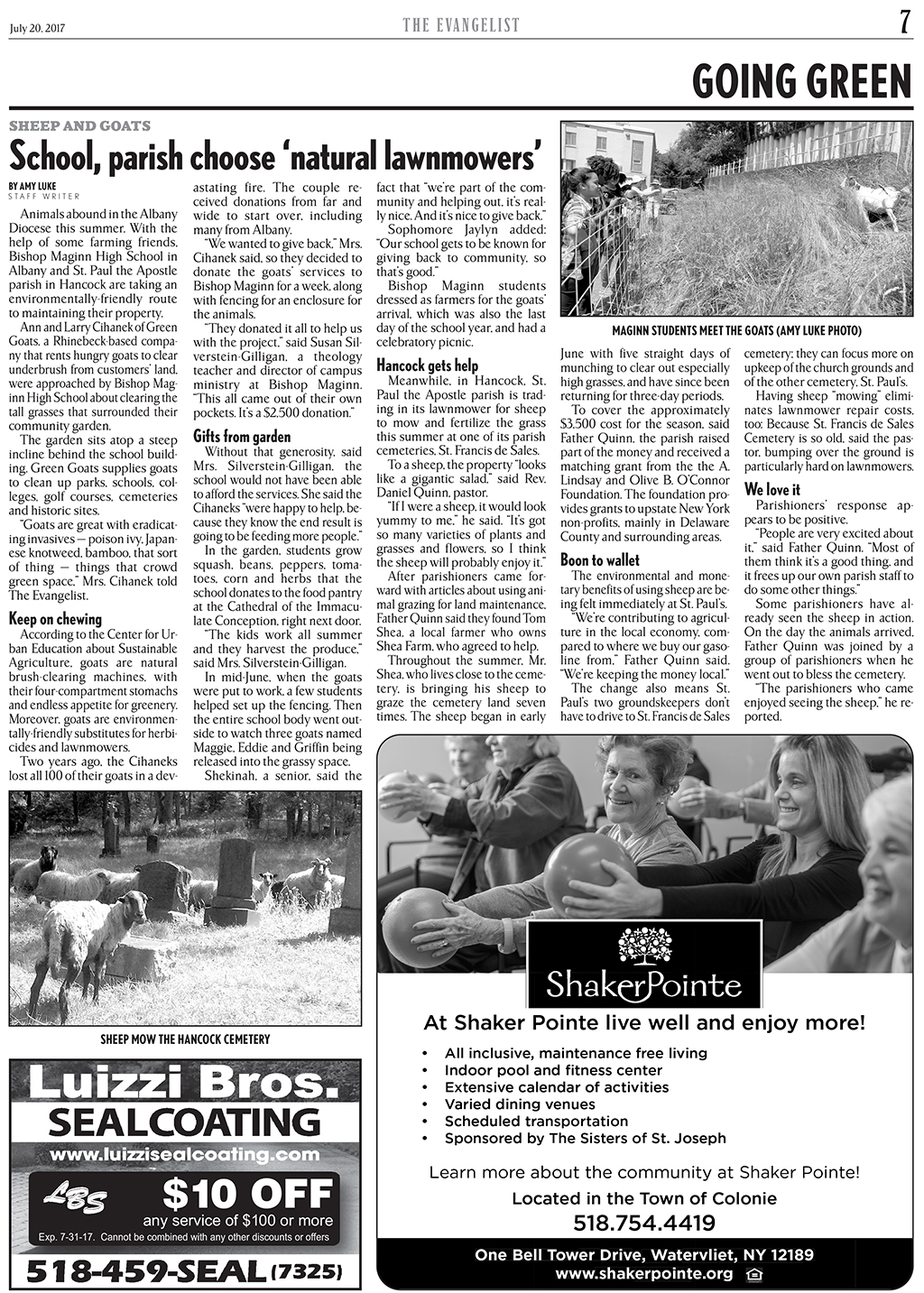 July 20, 2017 THE EVANGELIST 7

GOING GREEN

SHEEP AND GOATS

School, parish choose 'natural lawnmowers'

BY AMY LUKE
STAFF WRITER

Animals abound in the Albany Diocese this summer. With the help of some farming friends, Bishop Maginn High School in Albany and St. Paul the Apostle parish in Hancock are taking an environmentally-friendly route to maintaining their property.

Ann and Larry Cihanek of Green Goats, a Rhinebeck-based company that rents hungry goats to clear underbrush from customers' land, were approached by Bishop Maginn High School about clearing the tall grasses that surrounded their community garden.

The garden sits atop a steep incline behind the school building. Green Goats supplies goats to clean up parks, schools, colleges, golf courses, cemeteries and historic sites.

"Goats are great with eradicating invasives — poison ivy, Japanese knotweed, bamboo, that sort of thing — things that crowd green space," Mrs. Cihanek told The Evangelist.

Keep on chewing

According to the Center for Urban Education about Sustainable Agriculture, goats are natural brush-clearing machines, with their four-compartment stomachs and endless appetite for greenery. Moreover, goats are environmentally-friendly substitutes for herbicides and lawnmowers.

Two years ago, the Cihaneks lost all 100 of their goats in a devastating fire. The couple received donations from far and wide to start over, including many from Albany.

"We wanted to give back," Mrs. Cihanek said, so they decided to donate the goats' services to Bishop Maginn for a week, along with fencing for an enclosure for the animals.

"They donated it all to help us with the project," said Susan Silverstein-Gilligan, a theology teacher and director of campus ministry at Bishop Maginn. "This all came out of their own pockets. It's a $2,500 donation."

Gifts from garden

Without that generosity, said Mrs. Silverstein-Gilligan, the school would not have been able to afford the services. She said the Cihaneks "were happy to help, because they know the end result is going to be feeding more people."

In the garden, students grow squash, beans, peppers, tomatoes, corn and herbs that the school donates to the food pantry at the Cathedral of the Immaculate Conception, right next door.

"The kids work all summer and they harvest the produce," said Mrs. Silverstein-Gilligan.

In mid-June, when the goats were put to work, a few students helped set up the fencing. Then the entire school body went outside to watch three goats named Maggie, Eddie and Griffin being released into the grassy space.

Shekinah, a senior, said the fact that "we're part of the community and helping out, it's really nice. And it's nice to give back."

Sophomore Jaylyn added: "Our school gets to be known for giving back to community, so that's good."

Bishop Maginn students dressed as farmers for the goats' arrival, which was also the last day of the school year, and had a celebratory picnic.

Hancock gets help

Meanwhile, in Hancock, St. Paul the Apostle parish is trading in its lawnmower for sheep to mow and fertilize the grass this summer at one of its parish cemeteries, St. Francis de Sales.

To a sheep, the property "looks like a gigantic salad," said Rev. Daniel Quinn, pastor.

"If I were a sheep, it would look yummy to me," he said. "It's got so many varieties of plants and grasses and flowers, so I think the sheep will probably enjoy it."

After parishioners came forward with articles about using animal grazing for land maintenance, Father Quinn said they found Tom Shea, a local farmer who owns Shea Farm, who agreed to help.

Throughout the summer, Mr. Shea, who lives close to the cemetery, is bringing his sheep to graze the cemetery land seven times. The sheep began in early June with five straight days of munching to clear out especially high grasses, and have since been returning for three-day periods.

To cover the approximately $3,500 cost for the season, said Father Quinn, the parish raised part of the money and received a matching grant from the the A. Lindsay and Olive B. O'Connor Foundation. The foundation provides grants to upstate New York non-profits, mainly in Delaware County and surrounding areas.

Boon to wallet

The environmental and monetary benefits of using sheep are being felt immediately at St. Paul's.

"We're contributing to agriculture in the local economy, compared to where we buy our gasoline from," Father Quinn said. "We're keeping the money local."

The change also means St. Paul's two groundskeepers don't have to drive to St. Francis de Sales cemetery; they can focus more on upkeep of the church grounds and of the other cemetery, St. Paul's.

Having sheep "mowing" eliminates lawnmower repair costs, too: Because St. Francis de Sales Cemetery is so old, said the pastor, bumping over the ground is particularly hard on lawnmowers.

We love it

Parishioners' response appears to be positive.

"People are very excited about it," said Father Quinn. "Most of them think it's a good thing, and it frees up our own parish staff to do some other things."

Some parishioners have already seen the sheep in action. On the day the animals arrived, Father Quinn was joined by a group of parishioners when he went out to bless the cemetery.

"The parishioners who came enjoyed seeing the sheep," he reported.

MAGINN STUDENTS MEET THE GOATS (AMY LUKE PHOTO)

SHEEP MOW THE HANCOCK CEMETERY

Luizzi Bros.
SEALCOATING
www.luizzisealcoating.com
LBS
$10 OFF
any service of $100 or more
Exp. 7-31-17. Cannot be combined with any other discounts or offers
518-459-SEAL (7325)

ShakerPointe
At Shaker Pointe live well and enjoy more!
• All inclusive, maintenance free living
• Indoor pool and fitness center
• Extensive calendar of activities
• Varied dining venues
• Scheduled transportation
• Sponsored by The Sisters of St. Joseph
Learn more about the community at Shaker Pointe!
Located in the Town of Colonie
518.754.4419
One Bell Tower Drive, Watervliet, NY 12189
www.shakerpointe.org